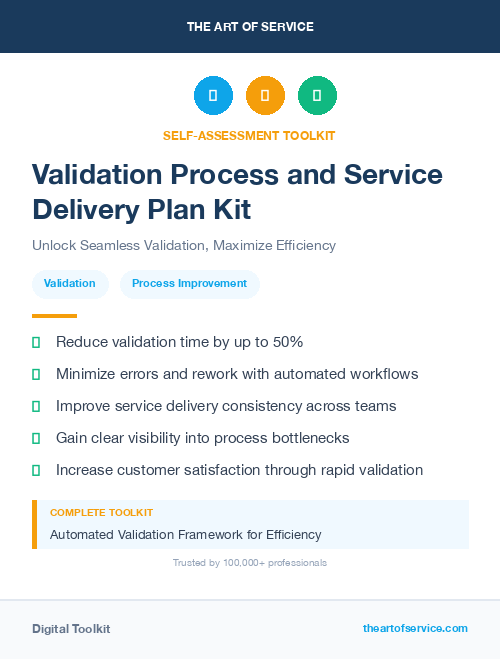 THE ART OF SERVICE

SELF-ASSESSMENT TOOLKIT

Validation Process and Service Delivery Plan Kit

Unlock Seamless Validation, Maximize Efficiency

Validation

Process Improvement

Reduce validation time by up to 50%

Minimize errors and rework with automated workflows

Improve service delivery consistency across teams

Gain clear visibility into process bottlenecks

Increase customer satisfaction through rapid validation

COMPLETE TOOLKIT

Automated Validation Framework for Efficiency

Trusted by 100,000+ professionals

Digital Toolkit

theartofservice.com